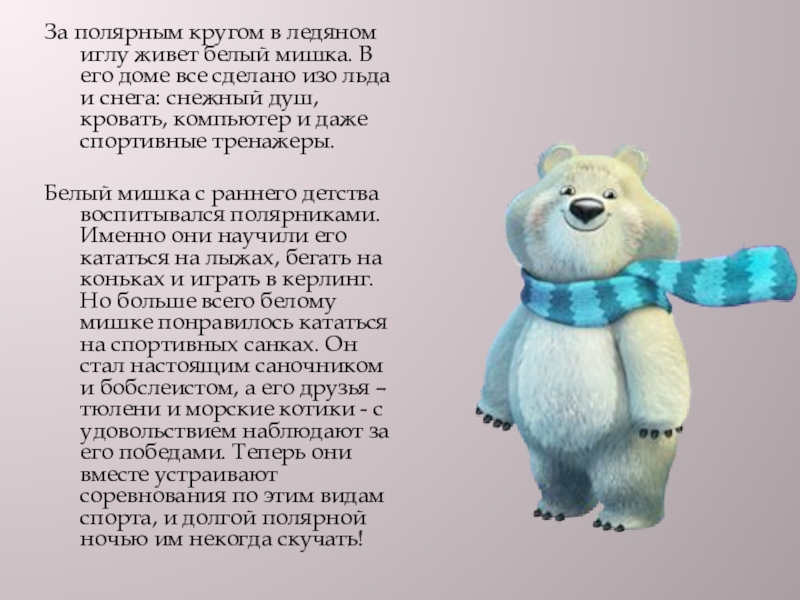 За полярным кругом в ледяном иглу живет белый мишка. В его доме все сделано изо льда и снега: снежный душ, кровать, компьютер и даже спортивные тренажеры.

Белый мишка с раннего детства воспитывался полярниками. Именно они научили его кататься на лыжах, бегать на коньках и играть в керлинг. Но больше всего белому мишке понравилось кататься на спортивных санках. Он стал настоящим саночником и бобслеистом, а его друзья – тюлени и морские котики - с удовольствием наблюдают за его победами. Теперь они вместе устраивают соревнования по этим видам спорта, и долгой полярной ночью им некогда скучать!